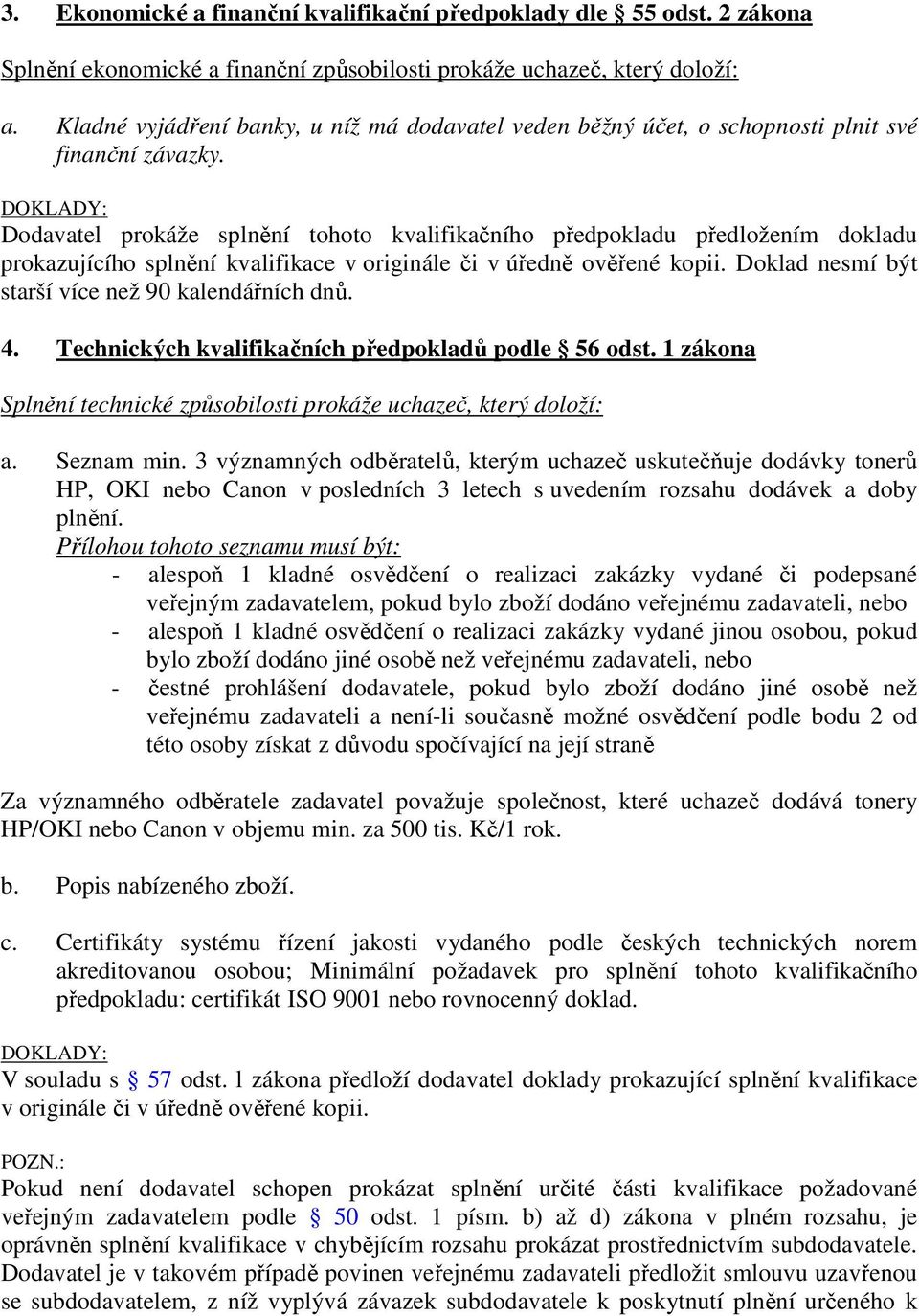 3. Ekonomické a finanční kvalifikační předpoklady dle § 55 odst. 2 zákona

Splnění ekonomické a finanční způsobilosti prokáže uchazeč, který doloží:

a. Kladné vyjádření banky, u níž má dodavatel veden běžný účet, o schopnosti plnit své finanční závazky.

DOKLADY:
Dodavatel prokáže splnění tohoto kvalifikačního předpokladu předložením dokladu prokazujícího splnění kvalifikace v originále či v úředně ověřené kopii. Doklad nesmí být starší více než 90 kalendářních dnů.

4. Technických kvalifikačních předpokladů podle § 56 odst. 1 zákona

Splnění technické způsobilosti prokáže uchazeč, který doloží:

a. Seznam min. 3 významných odběratelů, kterým uchazeč uskutečňuje dodávky tonerů HP, OKI nebo Canon v posledních 3 letech s uvedením rozsahu dodávek a doby plnění.
Přílohou tohoto seznamu musí být:
- alespoň 1 kladné osvědčení o realizaci zakázky vydané či podepsané veřejným zadavatelem, pokud bylo zboží dodáno veřejnému zadavateli, nebo
- alespoň 1 kladné osvědčení o realizaci zakázky vydané jinou osobou, pokud bylo zboží dodáno jiné osobě než veřejnému zadavateli, nebo
- čestné prohlášení dodavatele, pokud bylo zboží dodáno jiné osobě než veřejnému zadavateli a není-li současně možné osvědčení podle bodu 2 od této osoby získat z důvodu spočívající na její straně

Za významného odběratele zadavatel považuje společnost, které uchazeč dodává tonery HP/OKI nebo Canon v objemu min. za 500 tis. Kč/1 rok.

b. Popis nabízeného zboží.

c. Certifikáty systému řízení jakosti vydaného podle českých technických norem akreditovanou osobou; Minimální požadavek pro splnění tohoto kvalifikačního předpokladu: certifikát ISO 9001 nebo rovnocenný doklad.

DOKLADY:
V souladu s § 57 odst. 1 zákona předloží dodavatel doklady prokazující splnění kvalifikace v originále či v úředně ověřené kopii.

POZN.:
Pokud není dodavatel schopen prokázat splnění určité části kvalifikace požadované veřejným zadavatelem podle § 50 odst. 1 písm. b) až d) zákona v plném rozsahu, je oprávněn splnění kvalifikace v chybějícím rozsahu prokázat prostřednictvím subdodavatele. Dodavatel je v takovém případě povinen veřejnému zadavateli předložit smlouvu uzavřenou se subdodavatelem, z níž vyplývá závazek subdodavatele k poskytnutí plnění určeného k